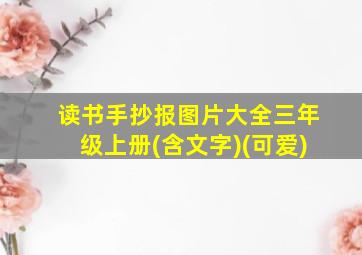 读书手抄报图片大全三年级上册(含文字)(可爱)